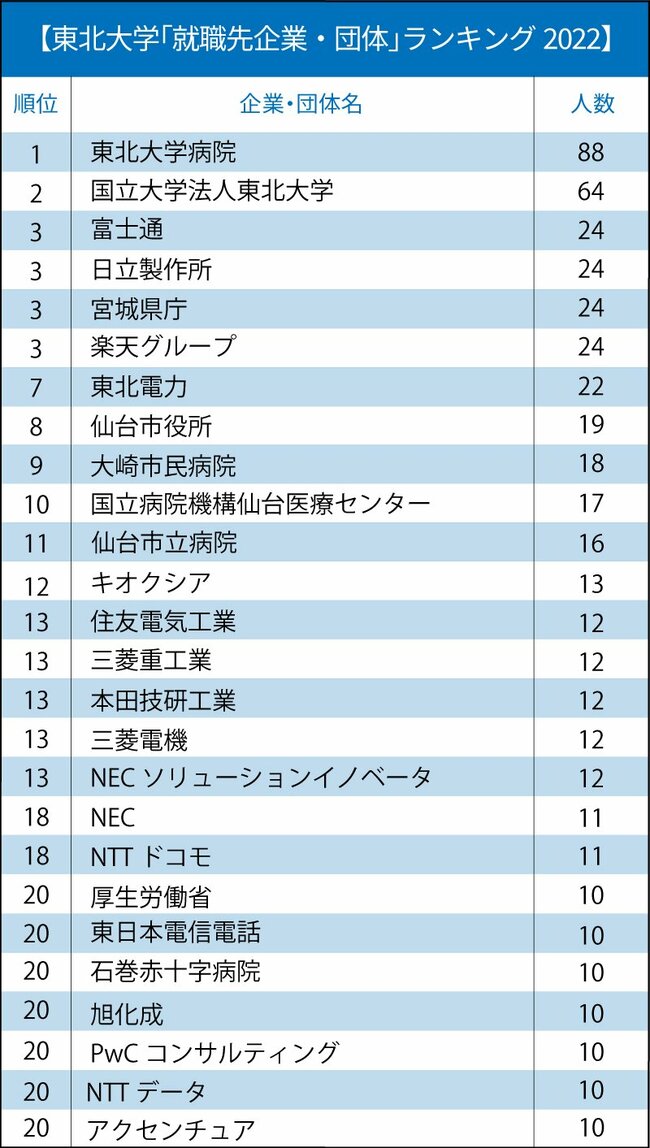 【東北大学「就職先企業・団体」ランキング 2022】

| 順位 | 企業・団体名 | 人数 |
|---|---|---|
| 1 | 東北大学病院 | 88 |
| 2 | 国立大学法人東北大学 | 64 |
| 3 | 富士通 | 24 |
| 3 | 日立製作所 | 24 |
| 3 | 宮城県庁 | 24 |
| 3 | 楽天グループ | 24 |
| 7 | 東北電力 | 22 |
| 8 | 仙台市役所 | 19 |
| 9 | 大崎市民病院 | 18 |
| 10 | 国立病院機構仙台医療センター | 17 |
| 11 | 仙台市立病院 | 16 |
| 12 | キオクシア | 13 |
| 13 | 住友電気工業 | 12 |
| 13 | 三菱重工業 | 12 |
| 13 | 本田技研工業 | 12 |
| 13 | 三菱電機 | 12 |
| 13 | NEC ソリューションイノベータ | 12 |
| 18 | NEC | 11 |
| 18 | NTT ドコモ | 11 |
| 20 | 厚生労働省 | 10 |
| 20 | 東日本電信電話 | 10 |
| 20 | 石巻赤十字病院 | 10 |
| 20 | 旭化成 | 10 |
| 20 | PwC コンサルティング | 10 |
| 20 | NTT データ | 10 |
| 20 | アクセンチュア | 10 |